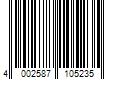 4 002587 105235